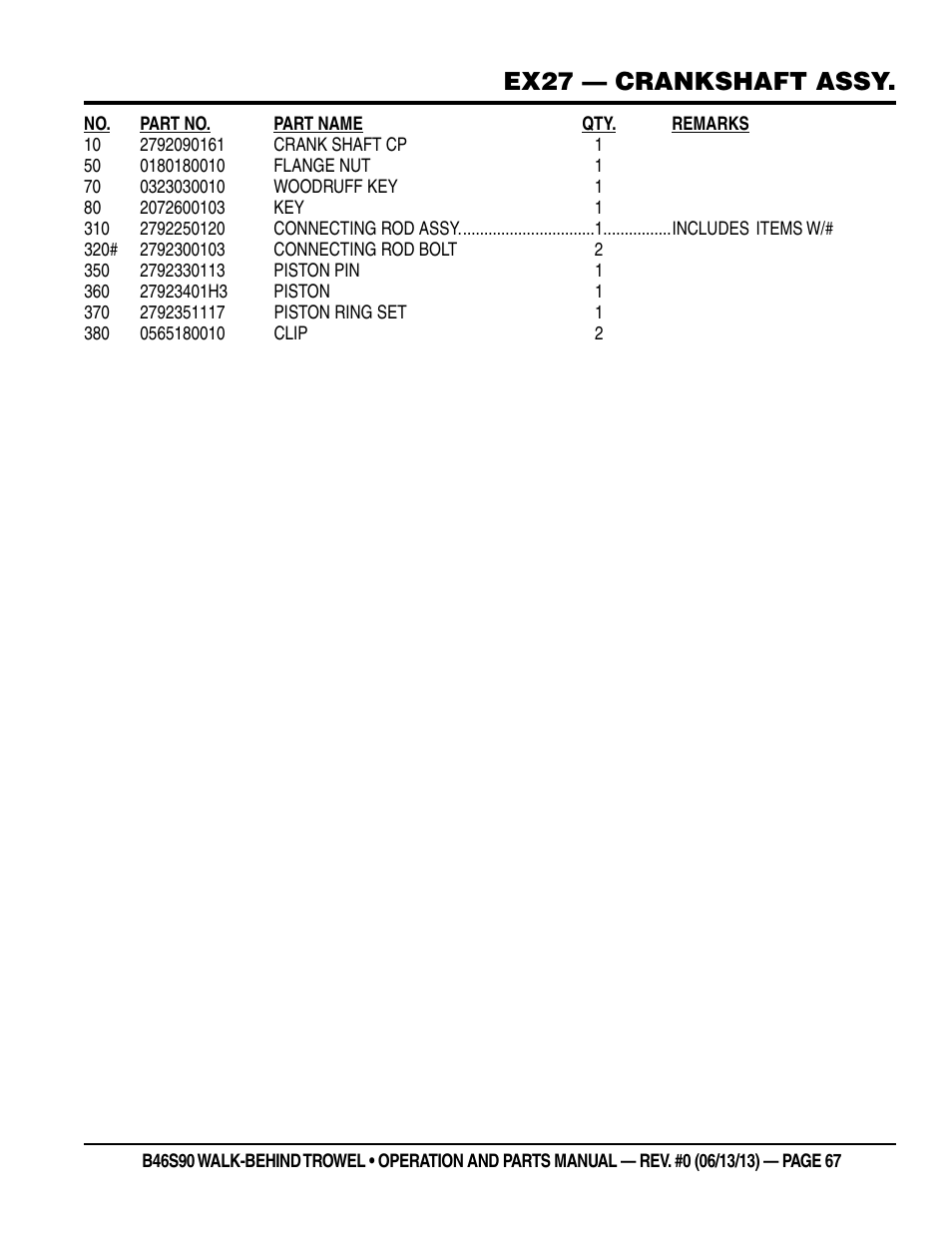 EX27 — CRANKSHAFT ASSY.

| NO. | PART NO. | PART NAME | QTY. | REMARKS |
|---|---|---|---|---|
| 10 | 2792090161 | CRANK SHAFT CP | 1 | |
| 50 | 0180180010 | FLANGE NUT | 1 | |
| 70 | 0323030010 | WOODRUFF KEY | 1 | |
| 80 | 2072600103 | KEY | 1 | |
| 310 | 2792250120 | CONNECTING ROD ASSY. | 1 | INCLUDES ITEMS W/# |
| 320# | 2792300103 | CONNECTING ROD BOLT | 2 | |
| 350 | 2792330113 | PISTON PIN | 1 | |
| 360 | 27923401H3 | PISTON | 1 | |
| 370 | 2792351117 | PISTON RING SET | 1 | |
| 380 | 0565180010 | CLIP | 2 | |

B46S90 WALK-BEHIND TROWEL • OPERATION AND PARTS MANUAL — REV. #0 (06/13/13) — PAGE 67